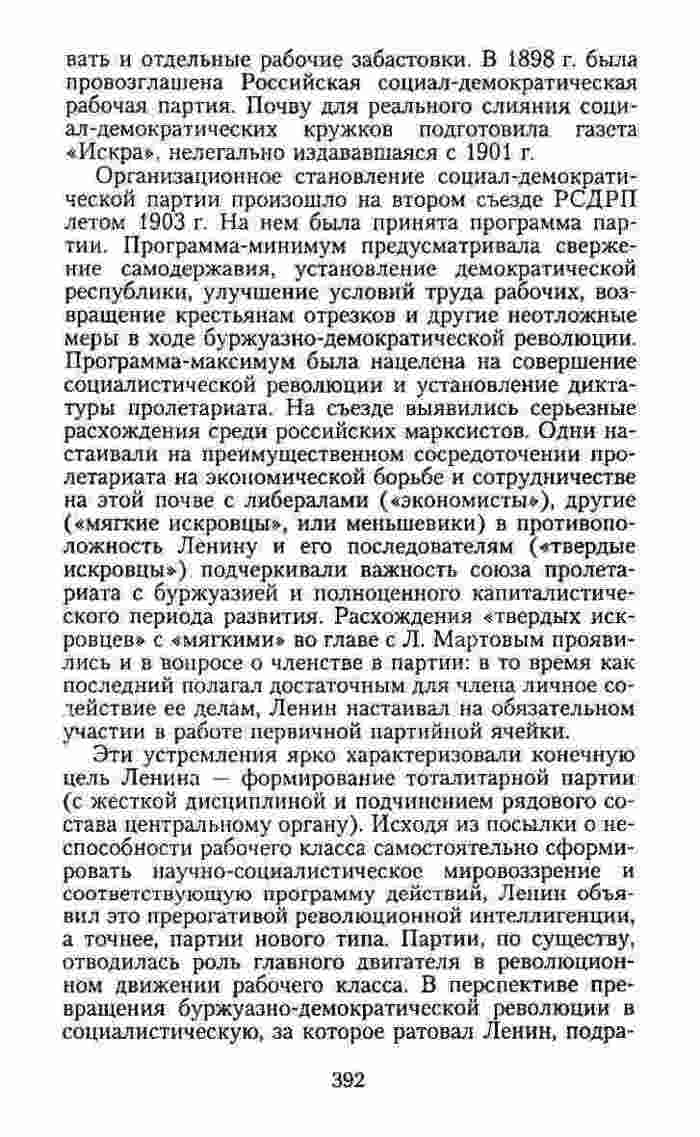 вать и отдельные рабочие забастовки. В 1898 г. была провозглашена Российская социал-демократическая рабочая партия. Почву для реального слияния социал-демократических кружков подготовила газета «Искра», нелегально издававшаяся с 1901 г.

Организационное становление социал-демократической партии произошло на втором съезде РСДРП летом 1903 г. На нем была принята программа партии. Программа-минимум предусматривала свержение самодержавия, установление демократической республики, улучшение условий труда рабочих, возвращение крестьянам отрезков и другие неотложные меры в ходе буржуазно-демократической революции. Программа-максимум была нацелена на совершение социалистической революции и установление диктатуры пролетариата. На съезде выявились серьезные расхождения среди российских марксистов. Одни настаивали на преимущественном сосредоточении пролетариата на экономической борьбе и сотрудничестве на этой почве с либералами («экономисты»), другие («мягкие искровцы», или меньшевики) в противоположность Ленину и его последователям («твердые искровцы») подчеркивали важность союза пролетариата с буржуазией и полноценного капиталистического периода развития. Расхождения «твердых искровцев» с «мягкими» во главе с Л. Мартовым проявились и в вопросе о членстве в партии: в то время как последний полагал достаточным для члена личное содействие ее делам, Ленин настаивал на обязательном участии в работе первичной партийной ячейки.

Эти устремления ярко характеризовали конечную цель Ленина — формирование тоталитарной партии (с жесткой дисциплиной и подчинением рядового состава центральному органу). Исходя из посылки о неспособности рабочего класса самостоятельно сформировать научно-социалистическое мировоззрение и соответствующую программу действий, Ленин объявил это прерогативой революционной интеллигенции, а точнее, партии нового типа. Партии, по существу, отводилась роль главного двигателя в революционном движении рабочего класса. В перспективе превращения буржуазно-демократической революции в социалистическую, за которое ратовал Ленин, подра-

392